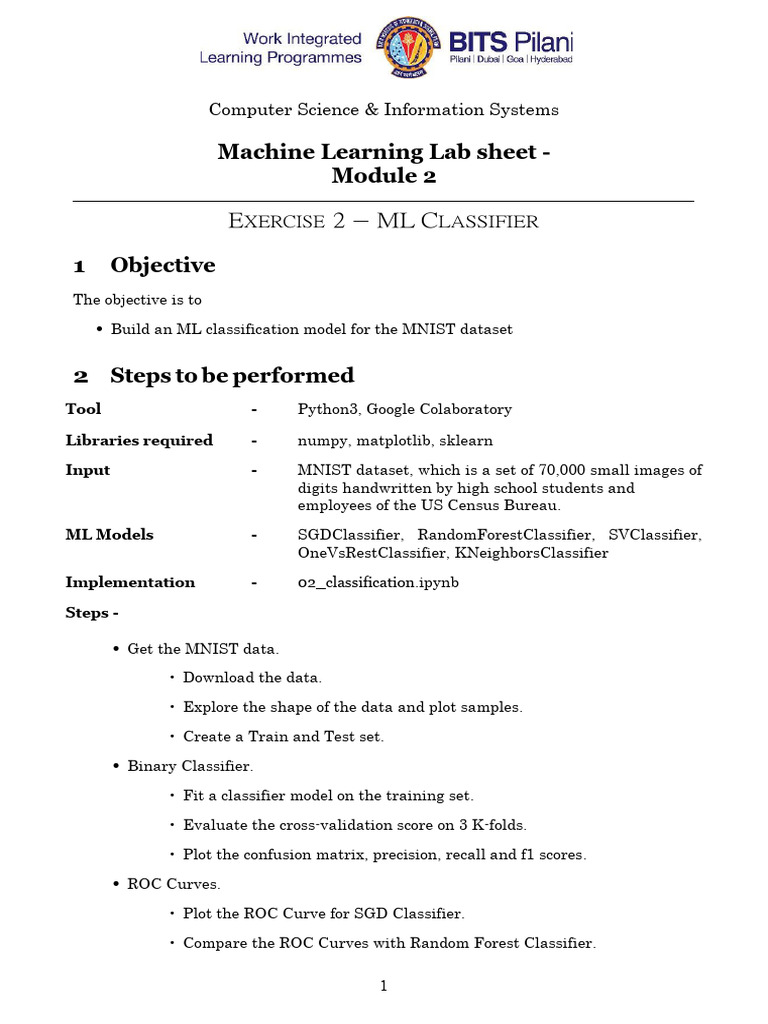 Work Integrated
Learning Programmes

BITS Pilani
Pilani | Dubai | Goa | Hyderabad

Computer Science & Information Systems

Machine Learning Lab sheet -
Module 2

Exercise 2 – ML Classifier

1 Objective

The objective is to

• Build an ML classification model for the MNIST dataset

2 Steps to be performed

Tool - Python3, Google Colaboratory

Libraries required - numpy, matplotlib, sklearn

Input - MNIST dataset, which is a set of 70,000 small images of digits handwritten by high school students and employees of the US Census Bureau.

ML Models - SGDClassifier, RandomForestClassifier, SVClassifier, OneVsRestClassifier, KNeighborsClassifier

Implementation - 02_classification.ipynb

Steps -

• Get the MNIST data.
• Download the data.
• Explore the shape of the data and plot samples.
• Create a Train and Test set.
• Binary Classifier.
• Fit a classifier model on the training set.
• Evaluate the cross-validation score on 3 K-folds.
• Plot the confusion matrix, precision, recall and f1 scores.
• ROC Curves.
• Plot the ROC Curve for SGD Classifier.
• Compare the ROC Curves with Random Forest Classifier.

1